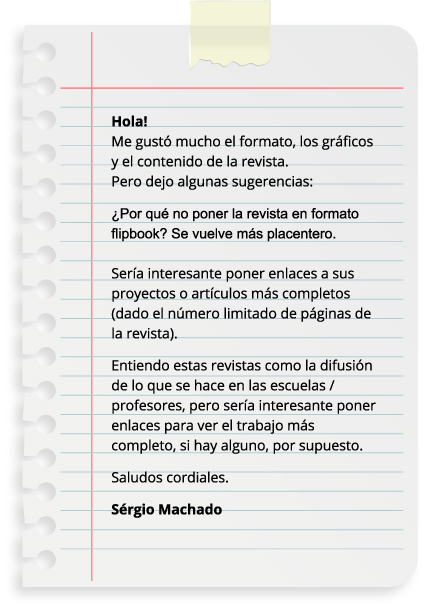 Hola!
Me gustó mucho el formato, los gráficos y el contenido de la revista.
Pero dejo algunas sugerencias:

¿Por qué no poner la revista en formato flipbook? Se vuelve más placentero.

Sería interesante poner enlaces a sus proyectos o artículos más completos (dado el número limitado de páginas de la revista).

Entiendo estas revistas como la difusión de lo que se hace en las escuelas / profesores, pero sería interesante poner enlaces para ver el trabajo más completo, si hay alguno, por supuesto.

Saludos cordiales.

Sérgio Machado